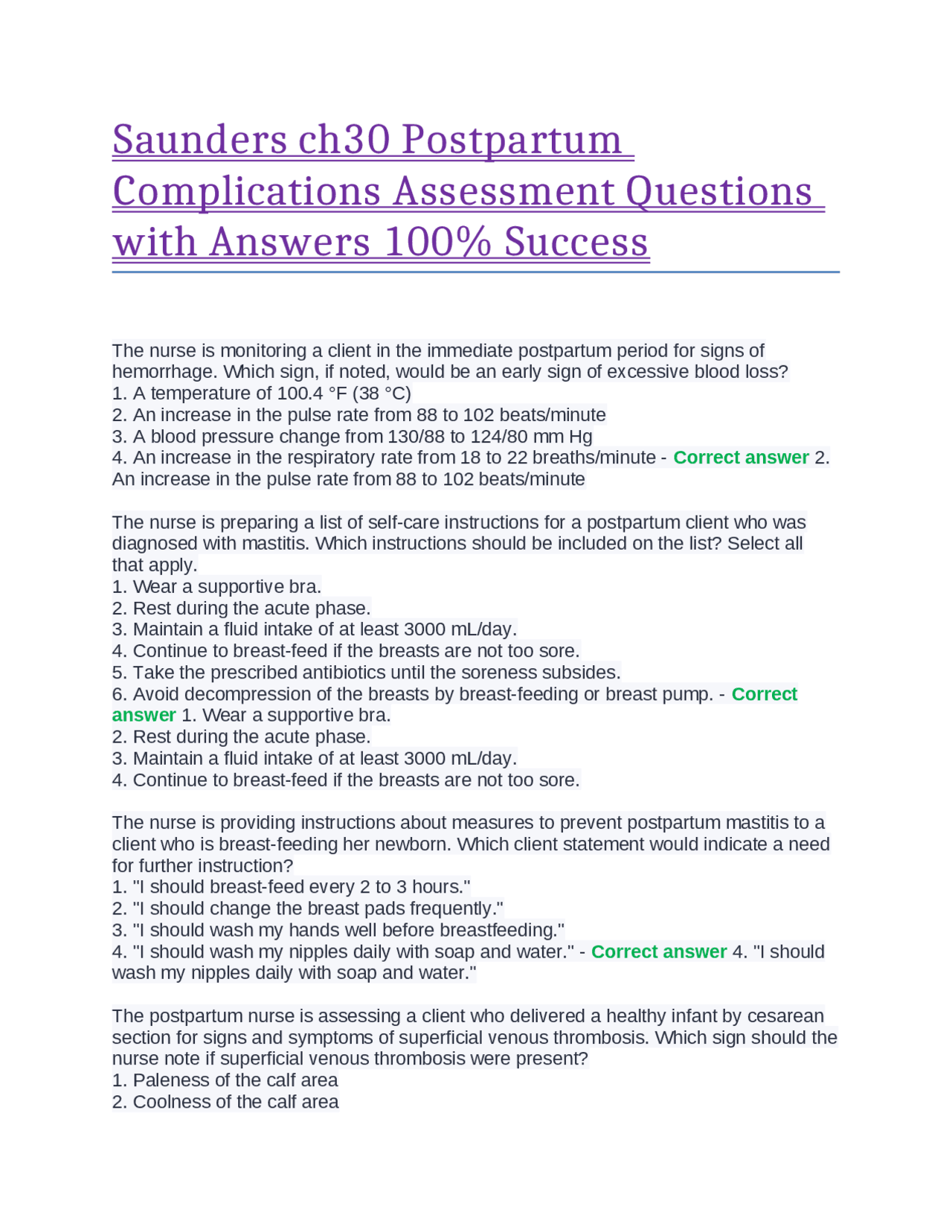 Saunders ch30 Postpartum Complications Assessment Questions with Answers 100% Success

The nurse is monitoring a client in the immediate postpartum period for signs of hemorrhage. Which sign, if noted, would be an early sign of excessive blood loss?
1. A temperature of 100.4 °F (38 °C)
2. An increase in the pulse rate from 88 to 102 beats/minute
3. A blood pressure change from 130/88 to 124/80 mm Hg
4. An increase in the respiratory rate from 18 to 22 breaths/minute - Correct answer 2. An increase in the pulse rate from 88 to 102 beats/minute

The nurse is preparing a list of self-care instructions for a postpartum client who was diagnosed with mastitis. Which instructions should be included on the list? Select all that apply.
1. Wear a supportive bra.
2. Rest during the acute phase.
3. Maintain a fluid intake of at least 3000 mL/day.
4. Continue to breast-feed if the breasts are not too sore.
5. Take the prescribed antibiotics until the soreness subsides.
6. Avoid decompression of the breasts by breast-feeding or breast pump. - Correct answer 1. Wear a supportive bra.
2. Rest during the acute phase.
3. Maintain a fluid intake of at least 3000 mL/day.
4. Continue to breast-feed if the breasts are not too sore.

The nurse is providing instructions about measures to prevent postpartum mastitis to a client who is breast-feeding her newborn. Which client statement would indicate a need for further instruction?
1. "I should breast-feed every 2 to 3 hours."
2. "I should change the breast pads frequently."
3. "I should wash my hands well before breastfeeding."
4. "I should wash my nipples daily with soap and water." - Correct answer 4. "I should wash my nipples daily with soap and water."

The postpartum nurse is assessing a client who delivered a healthy infant by cesarean section for signs and symptoms of superficial venous thrombosis. Which sign should the nurse note if superficial venous thrombosis were present?
1. Paleness of the calf area
2. Coolness of the calf area